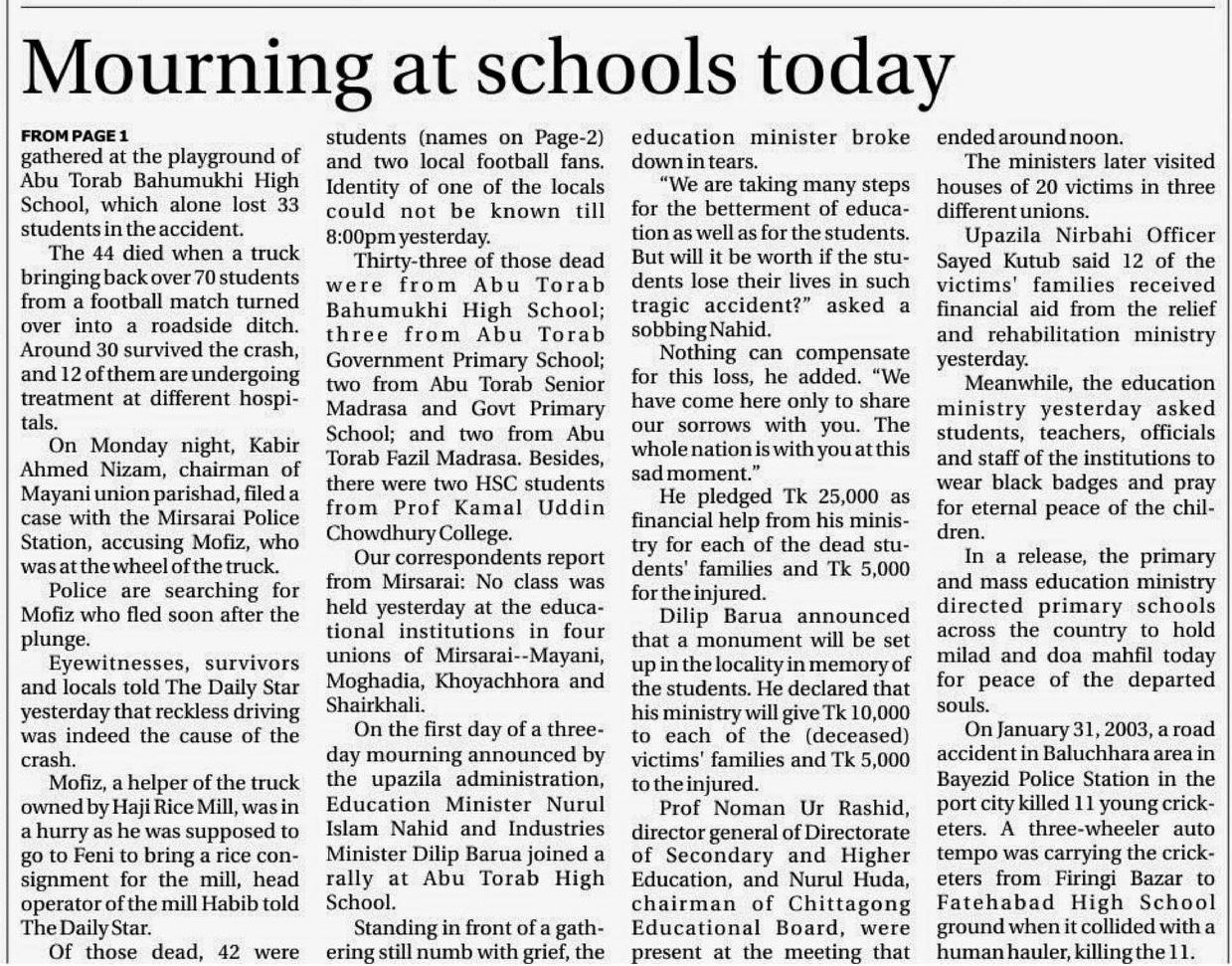 Mourning at schools today

FROM PAGE 1
gathered at the playground of Abu Torab Bahumukhi High School, which alone lost 33 students in the accident.

The 44 died when a truck bringing back over 70 students from a football match turned over into a roadside ditch. Around 30 survived the crash, and 12 of them are undergoing treatment at different hospitals.

On Monday night, Kabir Ahmed Nizam, chairman of Mayani union parishad, filed a case with the Mirsarai Police Station, accusing Mofiz, who was at the wheel of the truck.

Police are searching for Mofiz who fled soon after the plunge.

Eyewitnesses, survivors and locals told The Daily Star yesterday that reckless driving was indeed the cause of the crash.

Mofiz, a helper of the truck owned by Haji Rice Mill, was in a hurry as he was supposed to go to Feni to bring a rice consignment for the mill, head operator of the mill Habib told The Daily Star.

Of those dead, 42 were students (names on Page-2) and two local football fans. Identity of one of the locals could not be known till 8:00pm yesterday.

Thirty-three of those dead were from Abu Torab Bahumukhi High School; three from Abu Torab Government Primary School; two from Abu Torab Senior Madrasa and Govt Primary School; and two from Abu Torab Fazil Madrasa. Besides, there were two HSC students from Prof Kamal Uddin Chowdhury College.

Our correspondents report from Mirsarai: No class was held yesterday at the educational institutions in four unions of Mirsarai--Mayani, Moghadia, Khoyachhora and Shairkhali.

On the first day of a three-day mourning announced by the upazila administration, Education Minister Nurul Islam Nahid and Industries Minister Dilip Barua joined a rally at Abu Torab High School.

Standing in front of a gathering still numb with grief, the education minister broke down in tears.

"We are taking many steps for the betterment of education as well as for the students. But will it be worth if the students lose their lives in such tragic accident?" asked a sobbing Nahid.

Nothing can compensate for this loss, he added. "We have come here only to share our sorrows with you. The whole nation is with you at this sad moment."

He pledged Tk 25,000 as financial help from his ministry for each of the dead students' families and Tk 5,000 for the injured.

Dilip Barua announced that a monument will be set up in the locality in memory of the students. He declared that his ministry will give Tk 10,000 to each of the (deceased) victims' families and Tk 5,000 to the injured.

Prof Noman Ur Rashid, director general of Directorate of Secondary and Higher Education, and Nurul Huda, chairman of Chittagong Educational Board, were present at the meeting that ended around noon.

The ministers later visited houses of 20 victims in three different unions.

Upazila Nirbahi Officer Sayed Kutub said 12 of the victims' families received financial aid from the relief and rehabilitation ministry yesterday.

Meanwhile, the education ministry yesterday asked students, teachers, officials and staff of the institutions to wear black badges and pray for eternal peace of the children.

In a release, the primary and mass education ministry directed primary schools across the country to hold milad and doa mahfil today for peace of the departed souls.

On January 31, 2003, a road accident in Baluchhara area in Bayezid Police Station in the port city killed 11 young cricketers. A three-wheeler auto tempo was carrying the cricketers from Firingi Bazar to Fatehabad High School ground when it collided with a human hauler, killing the 11.